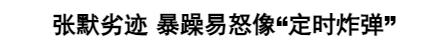 张默劣迹 暴躁易怒像“定时炸弹”